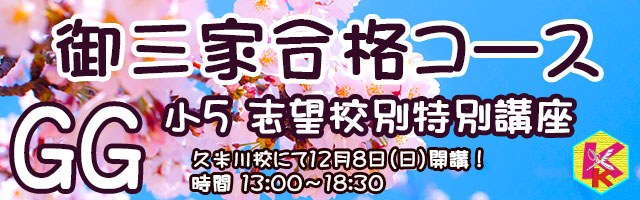 御三家合格コース

GG

小5 志望校別特別講座

久米川校にて12月8日(日)開講！
時間 13:00～18:30

KK